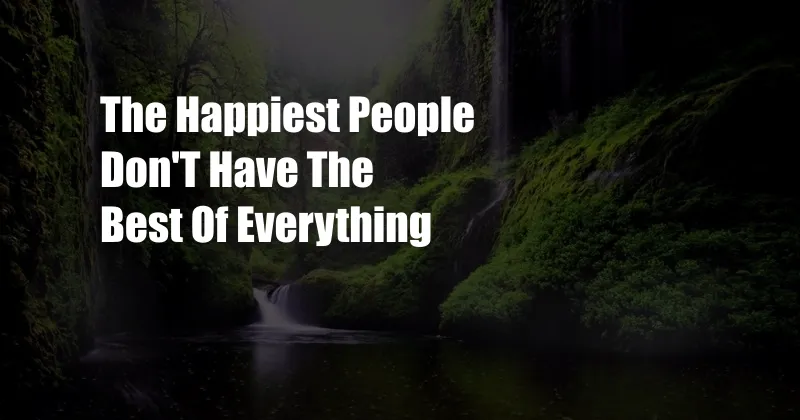 The Happiest People Don'T Have The Best Of Everything